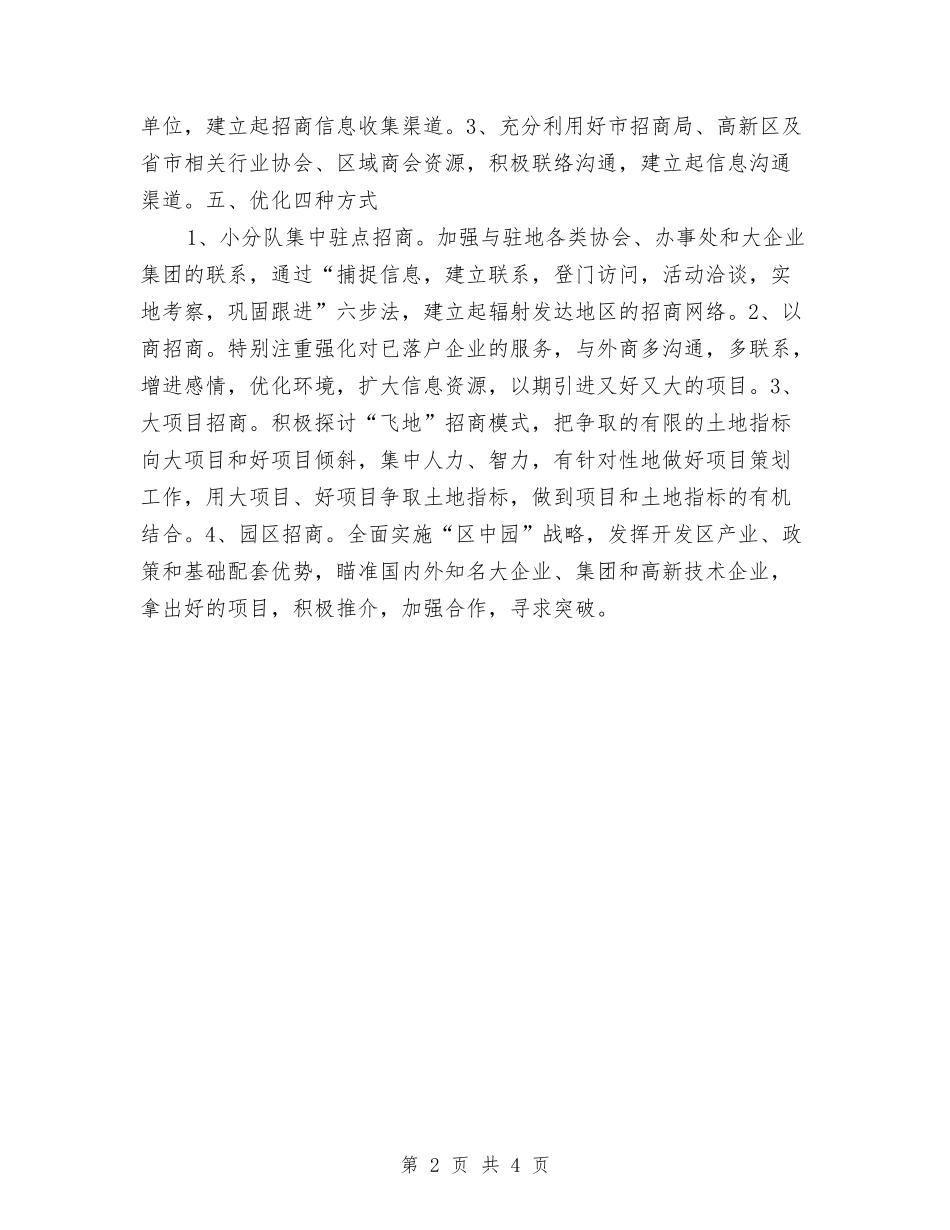 单位，建立起招商信息收集渠道。3、充分利用好市招商局、高新区及省市相关行业协会、区域商会资源，积极联络沟通，建立起信息沟通渠道。五、优化四种方式

1、小分队集中驻点招商。加强与驻地各类协会、办事处和大企业集团的联系，通过“捕捉信息，建立联系，登门访问，活动洽谈，实地考察，巩固跟进”六步法，建立起辐射发达地区的招商网络。2、以商招商。特别注重强化对已落户企业的服务，与外商多沟通，多联系，增进感情，优化环境，扩大信息资源，以期引进又好又大的项目。3、大项目招商。积极探讨“飞地”招商模式，把争取的有限的土地指标向大项目和好项目倾斜，集中人力、智力，有针对性地做好项目策划工作，用大项目、好项目争取土地指标，做到项目和土地指标的有机结合。4、园区招商。全面实施“区中园”战略，发挥开发区产业、政策和基础配套优势，瞄准国内外知名大企业、集团和高新技术企业，拿出好的项目，积极推介，加强合作，寻求突破。

第 2 页 共 4 页